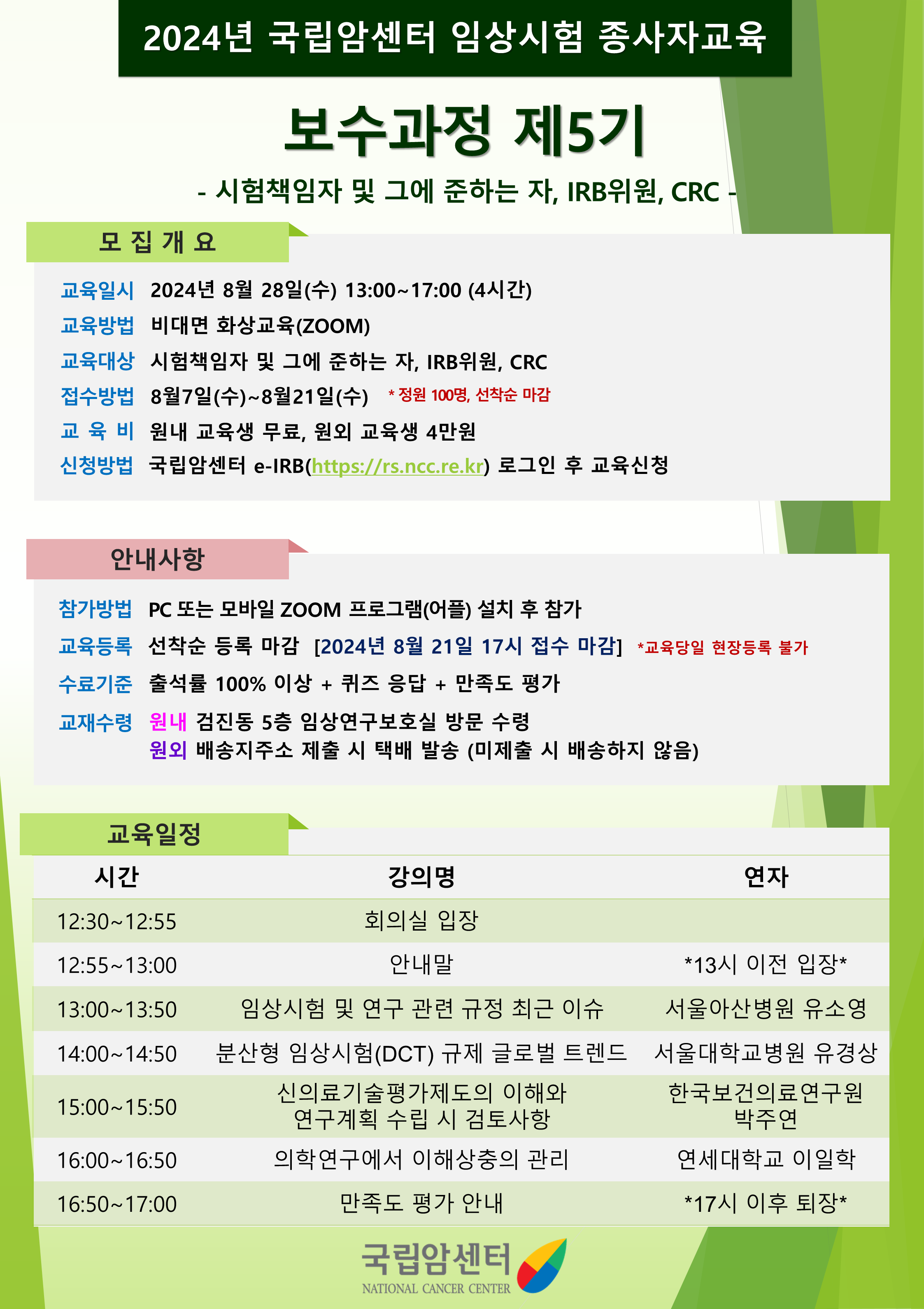 2024년 국립암센터 임상시험 종사자교육

보수과정 제5기

- 시험책임자 및 그에 준하는 자, IRB위원, CRC -

모 집 개 요

교육일시 2024년 8월 28일(수) 13:00~17:00 (4시간)
교육방법 비대면 화상교육(ZOOM)
교육대상 시험책임자 및 그에 준하는 자, IRB위원, CRC
접수방법 8월7일(수)~8월21일(수) * 정원 100명, 선착순 마감
교 육 비 원내 교육생 무료, 원외 교육생 4만원
신청방법 국립암센터 e-IRB(https://rs.ncc.re.kr) 로그인 후 교육신청

안내사항

참가방법 PC 또는 모바일 ZOOM 프로그램(어플) 설치 후 참가
교육등록 선착순 등록 마감 [2024년 8월 21일 17시 접수 마감] *교육당일 현장등록 불가
수료기준 출석률 100% 이상 + 퀴즈 응답 + 만족도 평가
교재수령 원내 검진동 5층 임상연구보호실 방문 수령
원외 배송지주소 제출 시 택배 발송 (미제출 시 배송하지 않음)

교육일정

| 시간 | 강의명 | 연자 |
|---|---|---|
| 12:30~12:55 | 회의실 입장 | |
| 12:55~13:00 | 안내말 | *13시 이전 입장* |
| 13:00~13:50 | 임상시험 및 연구 관련 규정 최근 이슈 | 서울아산병원 유소영 |
| 14:00~14:50 | 분산형 임상시험(DCT) 규제 글로벌 트렌드 | 서울대학교병원 유경상 |
| 15:00~15:50 | 신의료기술평가제도의 이해와 연구계획 수립 시 검토사항 | 한국보건의료연구원 박주연 |
| 16:00~16:50 | 의학연구에서 이해상충의 관리 | 연세대학교 이일학 |
| 16:50~17:00 | 만족도 평가 안내 | *17시 이후 퇴장* |

국립암센터
NATIONAL CANCER CENTER